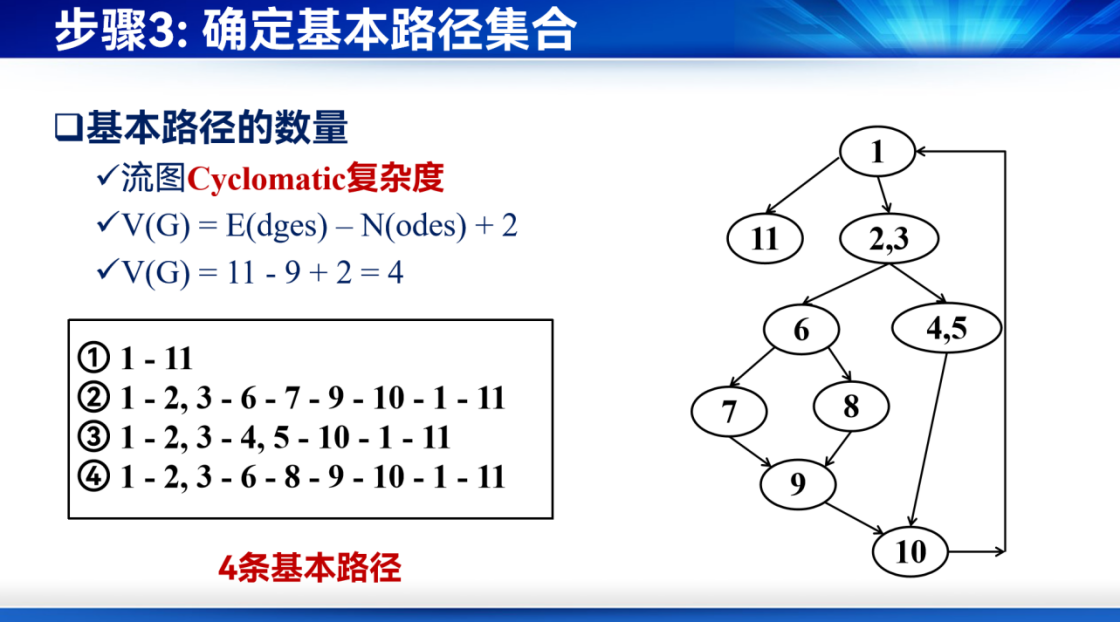 步骤3: 确定基本路径集合

❑基本路径的数量

✓流图Cyclomatic复杂度

✓V(G) = E(dges) – N(odes) + 2

✓V(G) = 11 - 9 + 2 = 4

① 1 - 11
② 1 - 2, 3 - 6 - 7 - 9 - 10 - 1 - 11
③ 1 - 2, 3 - 4, 5 - 10 - 1 - 11
④ 1 - 2, 3 - 6 - 8 - 9 - 10 - 1 - 11

4条基本路径

1
11
2,3
6
4,5
7
8
9
10